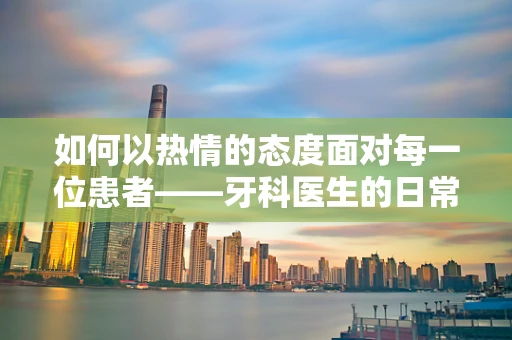 如何以热情的态度面对每一位患者——牙科医生的日常